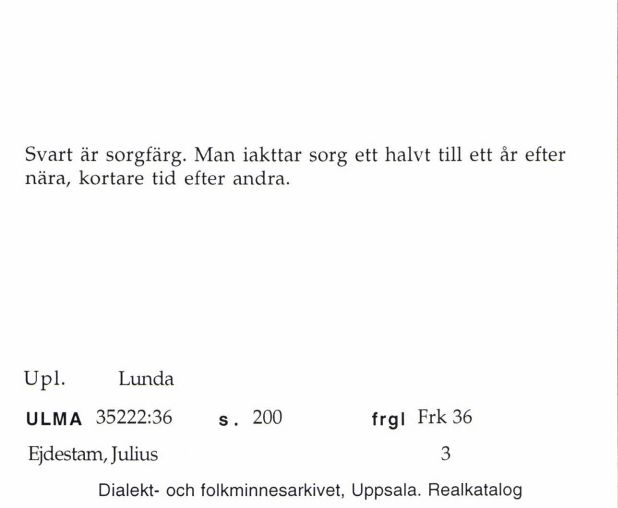 Svart är sorgfärg. Man iakttar sorg ett halvt till ett år efter nära, kortare tid efter andra.

Upl. Lunda

ULMA 35222:36 s. 200 frgl Frk 36

Ejdestam, Julius 3

Dialekt- och folkminnesarkivet, Uppsala. Realkatalog